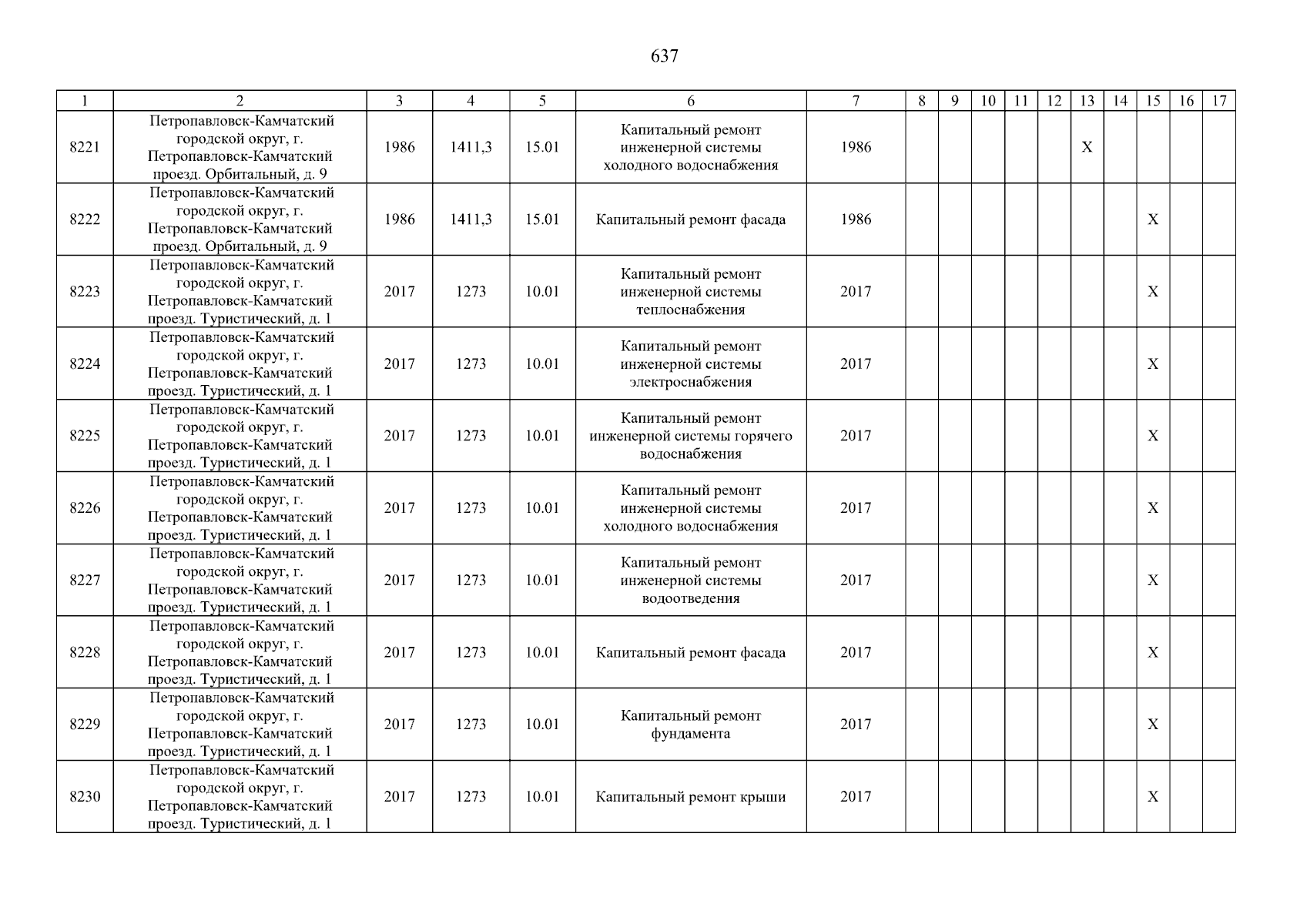 637

| 1 | 2 | 3 | 4 | 5 | 6 | 7 | 8 | 9 | 10 | 11 | 12 | 13 | 14 | 15 | 16 | 17 |
|---|---|---|---|---|---|---|---|---|---|---|---|---|---|---|---|---|
| 8221 | Петропавловск-Камчатский городской округ, г. Петропавловск-Камчатский проезд. Орбитальный, д. 9 | 1986 | 1411,3 | 15.01 | Капитальный ремонт инженерной системы холодного водоснабжения | 1986 | | | | | | X | | | | |
| 8222 | Петропавловск-Камчатский городской округ, г. Петропавловск-Камчатский проезд. Орбитальный, д. 9 | 1986 | 1411,3 | 15.01 | Капитальный ремонт фасада | 1986 | | | | | | | | X | | |
| 8223 | Петропавловск-Камчатский городской округ, г. Петропавловск-Камчатский проезд. Туристический, д. 1 | 2017 | 1273 | 10.01 | Капитальный ремонт инженерной системы теплоснабжения | 2017 | | | | | | | | X | | |
| 8224 | Петропавловск-Камчатский городской округ, г. Петропавловск-Камчатский проезд. Туристический, д. 1 | 2017 | 1273 | 10.01 | Капитальный ремонт инженерной системы электроснабжения | 2017 | | | | | | | | X | | |
| 8225 | Петропавловск-Камчатский городской округ, г. Петропавловск-Камчатский проезд. Туристический, д. 1 | 2017 | 1273 | 10.01 | Капитальный ремонт инженерной системы горячего водоснабжения | 2017 | | | | | | | | X | | |
| 8226 | Петропавловск-Камчатский городской округ, г. Петропавловск-Камчатский проезд. Туристический, д. 1 | 2017 | 1273 | 10.01 | Капитальный ремонт инженерной системы холодного водоснабжения | 2017 | | | | | | | | X | | |
| 8227 | Петропавловск-Камчатский городской округ, г. Петропавловск-Камчатский проезд. Туристический, д. 1 | 2017 | 1273 | 10.01 | Капитальный ремонт инженерной системы водоотведения | 2017 | | | | | | | | X | | |
| 8228 | Петропавловск-Камчатский городской округ, г. Петропавловск-Камчатский проезд. Туристический, д. 1 | 2017 | 1273 | 10.01 | Капитальный ремонт фасада | 2017 | | | | | | | | X | | |
| 8229 | Петропавловск-Камчатский городской округ, г. Петропавловск-Камчатский проезд. Туристический, д. 1 | 2017 | 1273 | 10.01 | Капитальный ремонт фундамента | 2017 | | | | | | | | X | | |
| 8230 | Петропавловск-Камчатский городской округ, г. Петропавловск-Камчатский проезд. Туристический, д. 1 | 2017 | 1273 | 10.01 | Капитальный ремонт крыши | 2017 | | | | | | | | X | | |